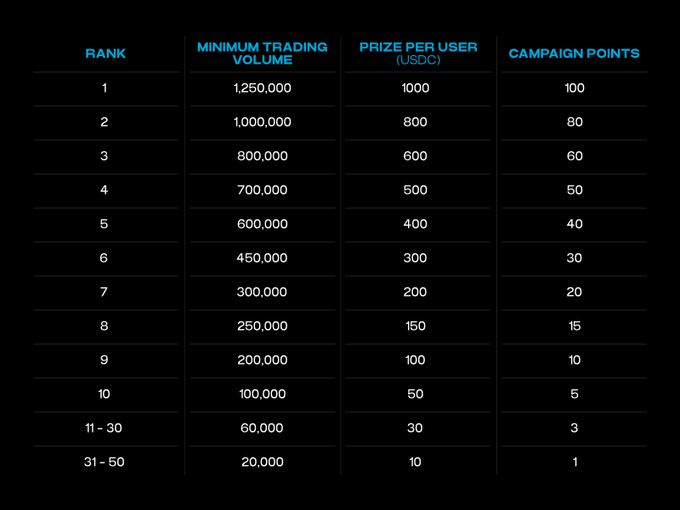 | RANK | MINIMUM TRADING VOLUME | PRIZE PER USER (USDC) | CAMPAIGN POINTS |
|---|---|---|---|
| 1 | 1,250,000 | 1000 | 100 |
| 2 | 1,000,000 | 800 | 80 |
| 3 | 800,000 | 600 | 60 |
| 4 | 700,000 | 500 | 50 |
| 5 | 600,000 | 400 | 40 |
| 6 | 450,000 | 300 | 30 |
| 7 | 300,000 | 200 | 20 |
| 8 | 250,000 | 150 | 15 |
| 9 | 200,000 | 100 | 10 |
| 10 | 100,000 | 50 | 5 |
| 11 - 30 | 60,000 | 30 | 3 |
| 31 - 50 | 20,000 | 10 | 1 |